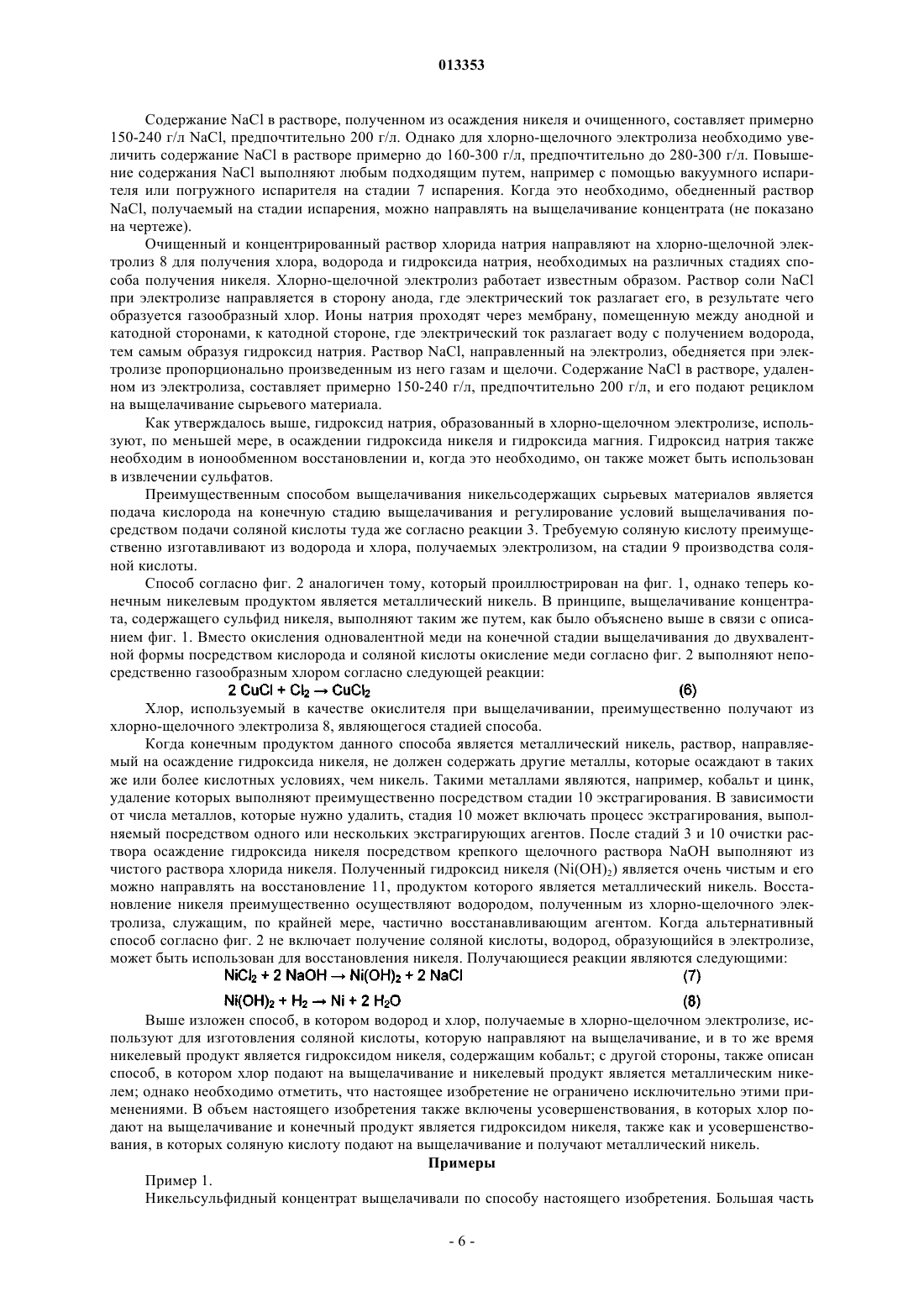 013353

Содержание NaCl в растворе, полученном из осаждения никеля и очищенного, составляет примерно 150-240 г/л NaCl, предпочтительно 200 г/л. Однако для хлорно-щелочного электролиза необходимо увеличить содержание NaCl в растворе примерно до 160-300 г/л, предпочтительно до 280-300 г/л. Повышение содержания NaCl выполняют любым подходящим путем, например с помощью вакуумного испарителя или погружного испарителя на стадии 7 испарения. Когда это необходимо, обедненный раствор NaCl, получаемый на стадии испарения, можно направлять на выщелачивание концентрата (не показано на чертеже).

Очищенный и концентрированный раствор хлорида натрия направляют на хлорно-щелочной электролиз 8 для получения хлора, водорода и гидроксида натрия, необходимых на различных стадиях способа получения никеля. Хлорно-щелочной электролиз работает известным образом. Раствор соли NaCl при электролизе направляется в сторону анода, где электрический ток разлагает его, в результате чего образуется газообразный хлор. Ионы натрия проходят через мембрану, помещенную между анодной и катодной сторонами, к катодной стороне, где электрический ток разлагает воду с получением водорода, тем самым образуя гидроксид натрия. Раствор NaCl, направленный на электролиз, обедняется при электролизе пропорционально произведенным из него газам и щелочи. Содержание NaCl в растворе, удаленном из электролиза, составляет примерно 150-240 г/л, предпочтительно 200 г/л, и его подают рециклом на выщелачивание сырьевого материала.

Как утверждалось выше, гидроксид натрия, образованный в хлорно-щелочном электролизе, используют, по меньшей мере, в осаждении гидроксида никеля и гидроксида магния. Гидроксид натрия также необходим в ионообменном восстановлении и, когда это необходимо, он также может быть использован в извлечении сульфатов.

Преимущественным способом выщелачивания никельсодержащих сырьевых материалов является подача кислорода на конечную стадию выщелачивания и регулирование условий выщелачивания посредством подачи соляной кислоты туда же согласно реакции 3. Требуемую соляную кислоту преимущественно изготавливают из водорода и хлора, получаемых электролизом, на стадии 9 производства соляной кислоты.

Способ согласно фиг. 2 аналогичен тому, который проиллюстрирован на фиг. 1, однако теперь конечным никелевым продуктом является металлический никель. В принципе, выщелачивание концентрата, содержащего сульфид никеля, выполняют таким же путем, как было объяснено выше в связи с описанием фиг. 1. Вместо окисления одновалентной меди на конечной стадии выщелачивания до двухвалентной формы посредством кислорода и соляной кислоты окисление меди согласно фиг. 2 выполняют непосредственно газообразным хлором согласно следующей реакции:

$2\ CuCl + Cl_2 \rightarrow CuCl_2$ (6)

Хлор, используемый в качестве окислителя при выщелачивании, преимущественно получают из хлорно-щелочного электролиза 8, являющегося стадией способа.

Когда конечным продуктом данного способа является металлический никель, раствор, направляемый на осаждение гидроксида никеля, не должен содержать другие металлы, которые осаждают в таких же или более кислотных условиях, чем никель. Такими металлами являются, например, кобальт и цинк, удаление которых выполняют преимущественно посредством стадии 10 экстрагирования. В зависимости от числа металлов, которые нужно удалить, стадия 10 может включать процесс экстрагирования, выполняемый посредством одного или нескольких экстрагирующих агентов. После стадий 3 и 10 очистки раствора осаждение гидроксида никеля посредством крепкого щелочного раствора NaOH выполняют из чистого раствора хлорида никеля. Полученный гидроксид никеля ($Ni(OH)_2$) является очень чистым и его можно направлять на восстановление 11, продуктом которого является металлический никель. Восстановление никеля преимущественно осуществляют водородом, полученным из хлорно-щелочного электролиза, служащим, по крайней мере, частично восстанавливающим агентом. Когда альтернативный способ согласно фиг. 2 не включает получение соляной кислоты, водород, образующийся в электролизе, может быть использован для восстановления никеля. Получающиеся реакции являются следующими:

$NiCl_2 + 2\ NaOH \rightarrow Ni(OH)_2 + 2\ NaCl$ (7)

$Ni(OH)_2 + H_2 \rightarrow Ni + 2\ H_2O$ (8)

Выше изложен способ, в котором водород и хлор, получаемые в хлорно-щелочном электролизе, используют для изготовления соляной кислоты, которую направляют на выщелачивание, и в то же время никелевый продукт является гидроксидом никеля, содержащим кобальт; с другой стороны, также описан способ, в котором хлор подают на выщелачивание и никелевый продукт является металлическим никелем; однако необходимо отметить, что настоящее изобретение не ограничено исключительно этими применениями. В объем настоящего изобретения также включены усовершенствования, в которых хлор подают на выщелачивание и конечный продукт является гидроксидом никеля, также как и усовершенствования, в которых соляную кислоту подают на выщелачивание и получают металлический никель.

Примеры

Пример 1.

Никельсульфидный концентрат выщелачивали по способу настоящего изобретения. Большая часть

- 6 -